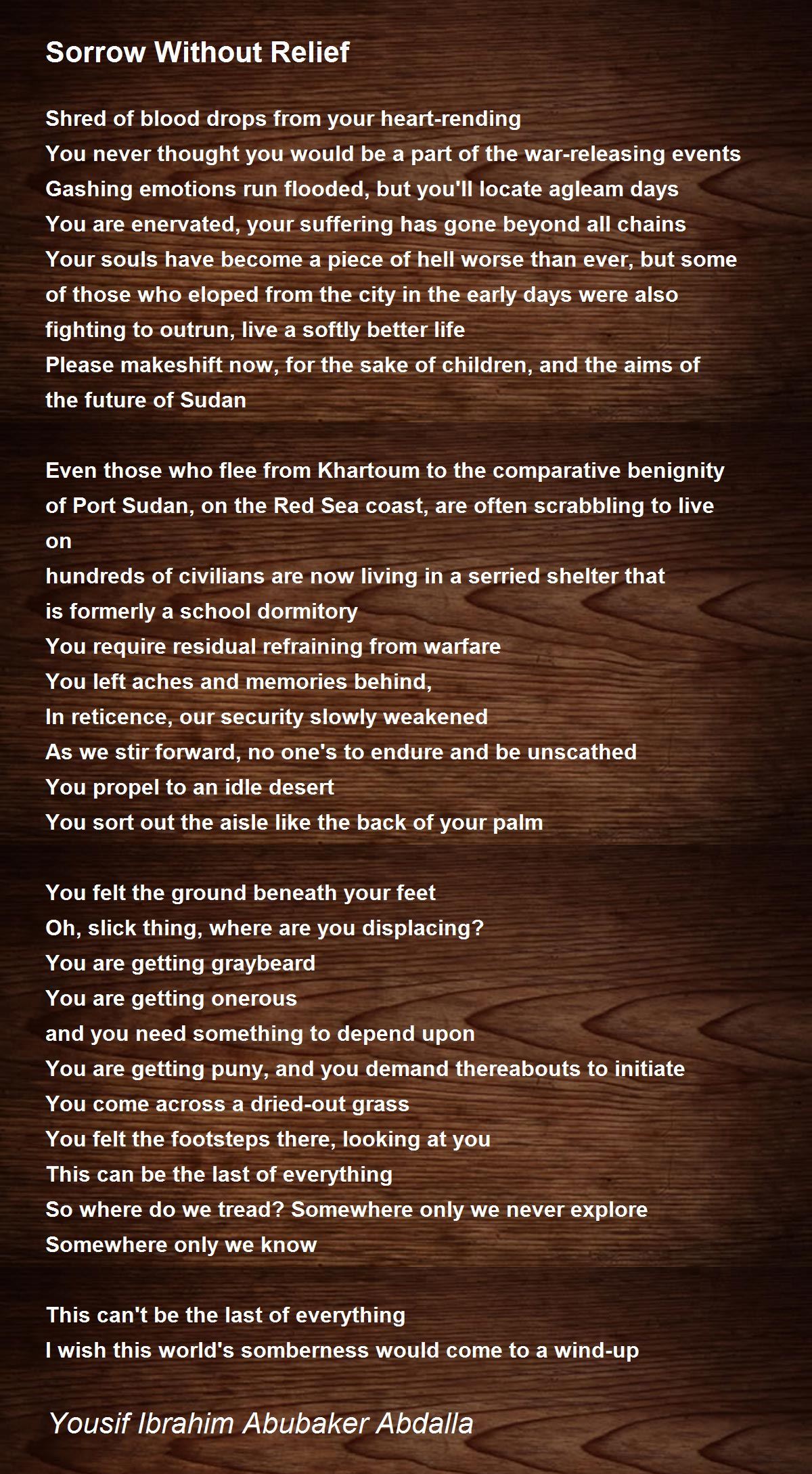 Sorrow Without Relief

Shred of blood drops from your heart-rending
You never thought you would be a part of the war-releasing events
Gashing emotions run flooded, but you'll locate agleam days
You are enervated, your suffering has gone beyond all chains
Your souls have become a piece of hell worse than ever, but some
of those who eloped from the city in the early days were also
fighting to outrun, live a softly better life
Please makeshift now, for the sake of children, and the aims of
the future of Sudan

Even those who flee from Khartoum to the comparative benignity
of Port Sudan, on the Red Sea coast, are often scrabbling to live
on
hundreds of civilians are now living in a serried shelter that
is formerly a school dormitory
You require residual refraining from warfare
You left aches and memories behind,
In reticence, our security slowly weakened
As we stir forward, no one's to endure and be unscathed
You propel to an idle desert
You sort out the aisle like the back of your palm

You felt the ground beneath your feet
Oh, slick thing, where are you displacing?
You are getting graybeard
You are getting onerous
and you need something to depend upon
You are getting puny, and you demand thereabouts to initiate
You come across a dried-out grass
You felt the footsteps there, looking at you
This can be the last of everything
So where do we tread? Somewhere only we never explore
Somewhere only we know

This can't be the last of everything
I wish this world's somberness would come to a wind-up

Yousif Ibrahim Abubaker Abdalla